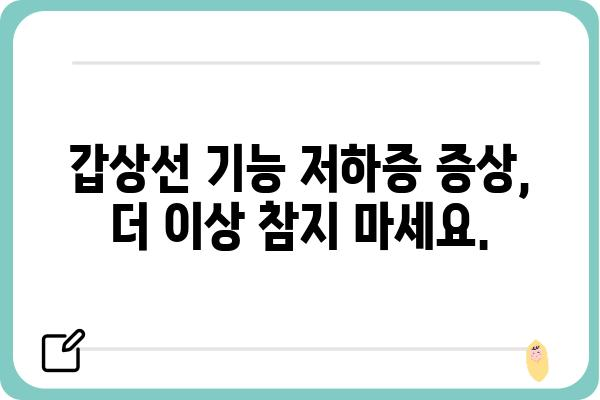 갑상선 기능 저하증 증상, 더 이상 참지 마세요.